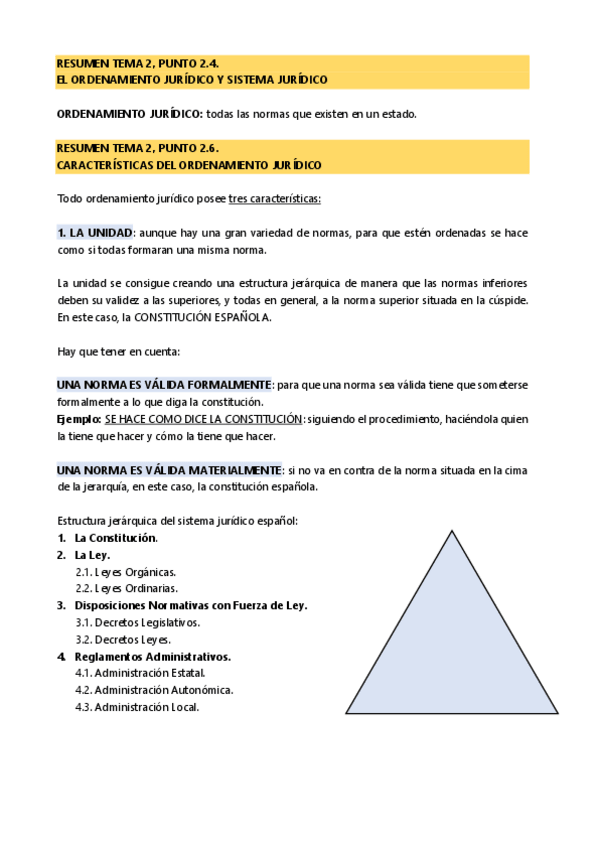 RESUMEN TEMA 2, PUNTO 2.4.
EL ORDENAMIENTO JURÍDICO Y SISTEMA JURÍDICO

ORDENAMIENTO JURÍDICO: todas las normas que existen en un estado.

RESUMEN TEMA 2, PUNTO 2.6.
CARACTERÍSTICAS DEL ORDENAMIENTO JURÍDICO

Todo ordenamiento jurídico posee tres características:

1. LA UNIDAD: aunque hay una gran variedad de normas, para que estén ordenadas se hace como si todas formaran una misma norma.

La unidad se consigue creando una estructura jerárquica de manera que las normas inferiores deben su validez a las superiores, y todas en general, a la norma superior situada en la cúspide. En este caso, la CONSTITUCIÓN ESPAÑOLA.

Hay que tener en cuenta:

UNA NORMA ES VÁLIDA FORMALMENTE: para que una norma sea válida tiene que someterse formalmente a lo que diga la constitución.
Ejemplo: SE HACE COMO DICE LA CONSTITUCIÓN: siguiendo el procedimiento, haciéndola quien la tiene que hacer y cómo la tiene que hacer.

UNA NORMA ES VÁLIDA MATERIALMENTE: si no va en contra de la norma situada en la cima de la jerarquía, en este caso, la constitución española.

Estructura jerárquica del sistema jurídico español:
1. La Constitución.
2. La Ley.
2.1. Leyes Orgánicas.
2.2. Leyes Ordinarias.
3. Disposiciones Normativas con Fuerza de Ley.
3.1. Decretos Legislativos.
3.2. Decretos Leyes.
4. Reglamentos Administrativos.
4.1. Administración Estatal.
4.2. Administración Autonómica.
4.3. Administración Local.